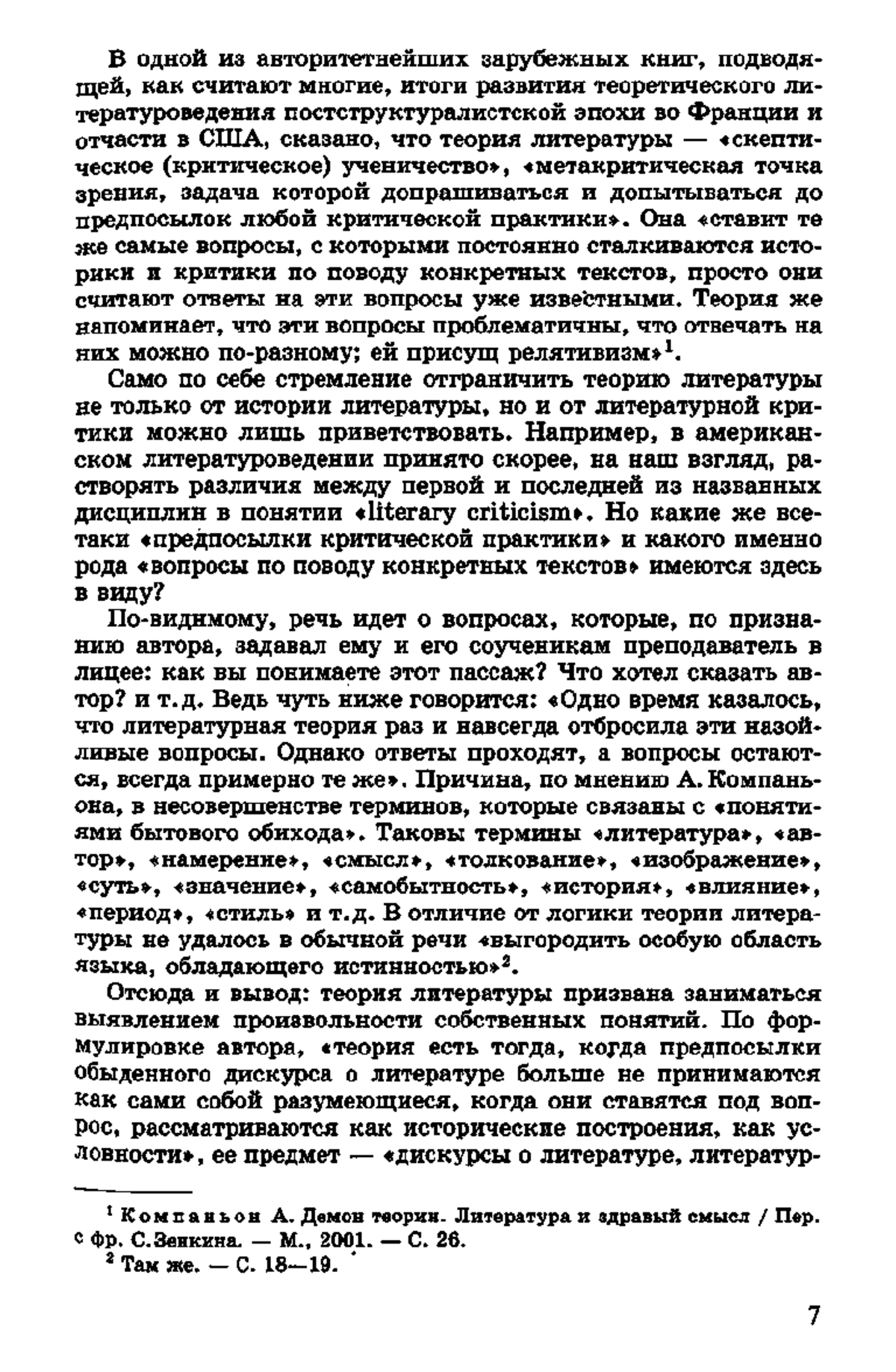 В одной из авторитетнейших зарубежных книг, подводящей, как считают многие, итоги развития теоретического литературоведения постструктуралистской эпохи во Франции и отчасти в США, сказано, что теория литературы — «скептическое (критическое) ученичество», «метакритическая точка зрения, задача которой допрашиваться и допытываться до предпосылок любой критической практики». Она «ставит те же самые вопросы, с которыми постоянно сталкиваются историки и критики по поводу конкретных текстов, просто они считают ответы на эти вопросы уже известными. Теория же напоминает, что эти вопросы проблематичны, что отвечать на них можно по-разному; ей присущ релятивизм»$^1$.

Само по себе стремление отграничить теорию литературы не только от истории литературы, но и от литературной критики можно лишь приветствовать. Например, в американском литературоведении принято скорее, на наш взгляд, растворять различия между первой и последней из названных дисциплин в понятии «literary criticism». Но какие же все-таки «предпосылки критической практики» и какого именно рода «вопросы по поводу конкретных текстов» имеются здесь в виду?

По-видимому, речь идет о вопросах, которые, по признанию автора, задавал ему и его соученикам преподаватель в лицее: как вы понимаете этот пассаж? Что хотел сказать автор? и т.д. Ведь чуть ниже говорится: «Одно время казалось, что литературная теория раз и навсегда отбросила эти назойливые вопросы. Однако ответы проходят, а вопросы остаются, всегда примерно те же». Причина, по мнению А. Компаньона, в несовершенстве терминов, которые связаны с «понятиями бытового обихода». Таковы термины «литература», «автор», «намерение», «смысл», «толкование», «изображение», «суть», «значение», «самобытность», «история», «влияние», «период», «стиль» и т.д. В отличие от логики теории литературы не удалось в обычной речи «выгородить особую область языка, обладающего истинностью»$^2$.

Отсюда и вывод: теория литературы призвана заниматься выявлением произвольности собственных понятий. По формулировке автора, «теория есть тогда, когда предпосылки обыденного дискурса о литературе больше не принимаются как сами собой разумеющиеся, когда они ставятся под вопрос, рассматриваются как исторические построения, как условности», ее предмет — «дискурсы о литературе, литератур-

$^1$ Компаньон А. Демон теории. Литература и здравый смысл / Пер. с фр. С.Зенкина. — М., 2001. — С. 26.
$^2$ Там же. — С. 18—19.

7